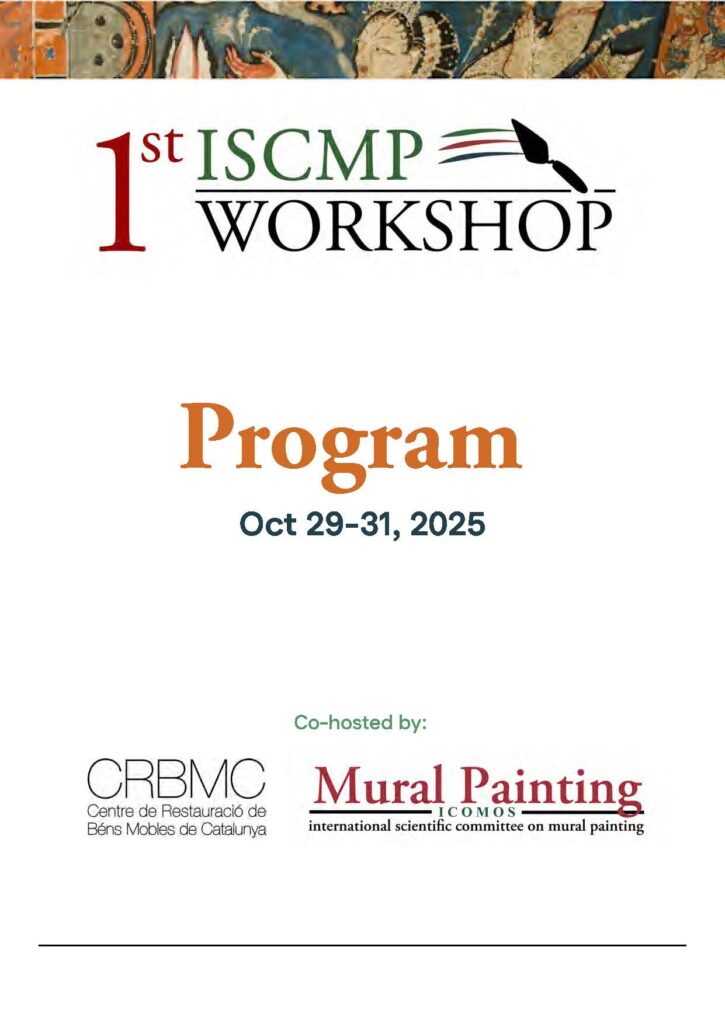 1st ISCMP WORKSHOP

Program

Oct 29-31, 2025

Co-hosted by:

CRBMC
Centre de Restauració de Béns Mobles de Catalunya

Mural Painting
ICOMOS
international scientific committee on mural painting